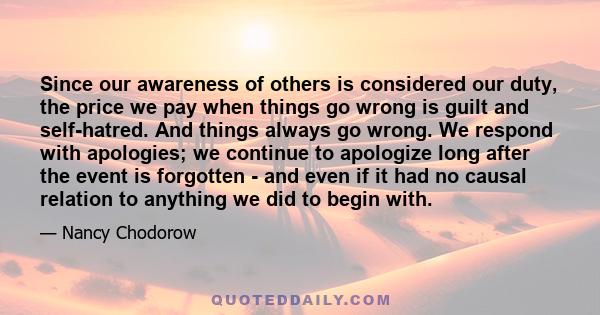 Since our awareness of others is considered our duty, the price we pay when things go wrong is guilt and self-hatred. And things always go wrong. We respond with apologies; we continue to apologize long after the event is forgotten - and even if it had no causal relation to anything we did to begin with.

— Nancy Chodorow

QUOTEDDAILY.COM